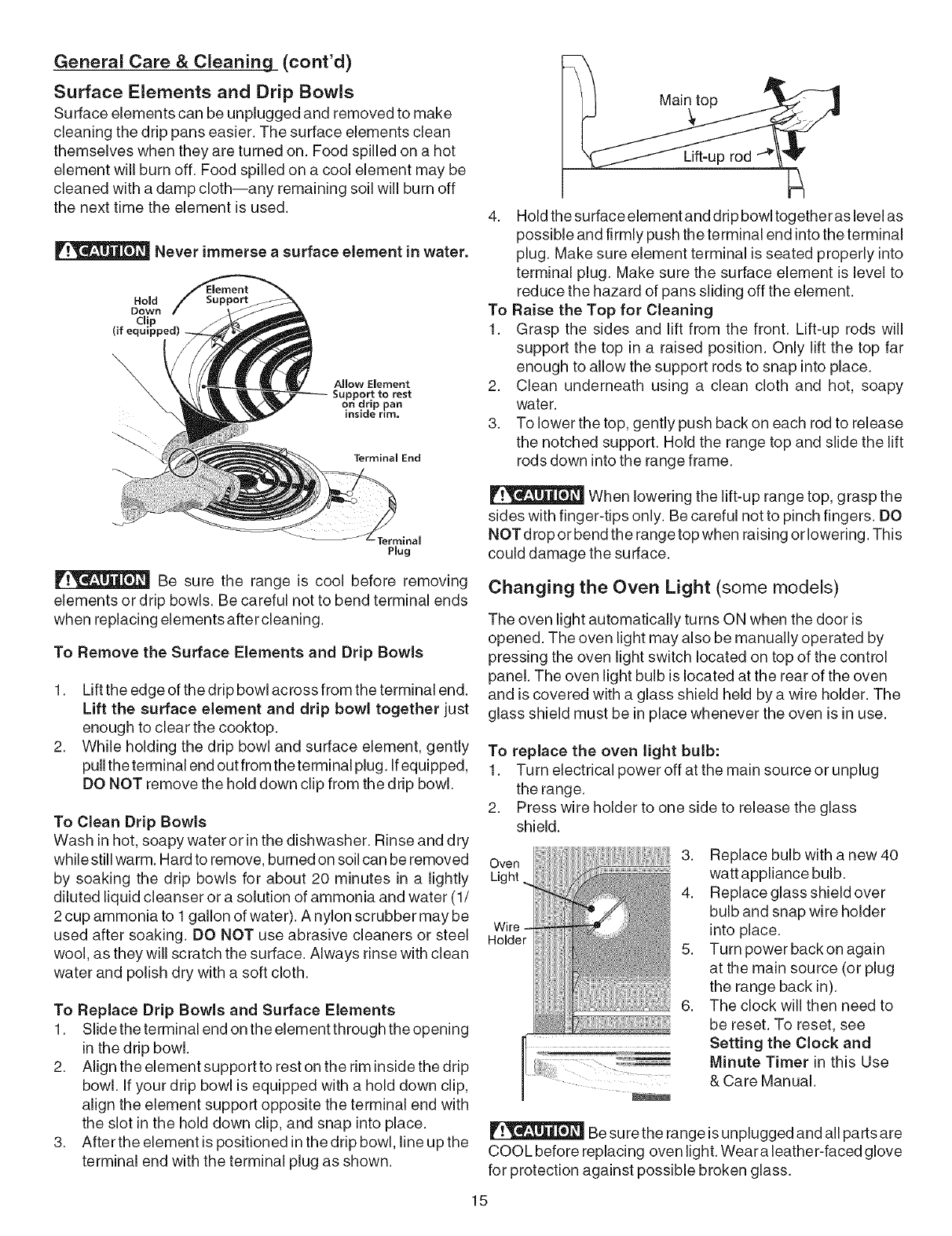 General Care & Cleaning (cont'd)

Surface Elements and Drip Bowls

Surface elements can be unplugged and removed to make cleaning the drip pans easier. The surface elements clean themselves when they are turned on. Food spilled on a hot element will burn off. Food spilled on a cool element may be cleaned with a damp cloth—any remaining soil will burn off the next time the element is used.

CAUTION Never immerse a surface element in water.

Hold Down Clip (if equipped)

Element Support

Allow Element Support to rest on drip pan inside rim.

Terminal End

Terminal Plug

CAUTION Be sure the range is cool before removing elements or drip bowls. Be careful not to bend terminal ends when replacing elements after cleaning.

To Remove the Surface Elements and Drip Bowls

1. Lift the edge of the drip bowl across from the terminal end. Lift the surface element and drip bowl together just enough to clear the cooktop.
2. While holding the drip bowl and surface element, gently pull the terminal end out from the terminal plug. If equipped, DO NOT remove the hold down clip from the drip bowl.

To Clean Drip Bowls

Wash in hot, soapy water or in the dishwasher. Rinse and dry while still warm. Hard to remove, burned on soil can be removed by soaking the drip bowls for about 20 minutes in a lightly diluted liquid cleanser or a solution of ammonia and water (1/2 cup ammonia to 1 gallon of water). A nylon scrubber may be used after soaking. DO NOT use abrasive cleaners or steel wool, as they will scratch the surface. Always rinse with clean water and polish dry with a soft cloth.

To Replace Drip Bowls and Surface Elements

1. Slide the terminal end on the element through the opening in the drip bowl.
2. Align the element support to rest on the rim inside the drip bowl. If your drip bowl is equipped with a hold down clip, align the element support opposite the terminal end with the slot in the hold down clip, and snap into place.
3. After the element is positioned in the drip bowl, line up the terminal end with the terminal plug as shown.

Main top

Lift-up rod

4. Hold the surface element and drip bowl together as level as possible and firmly push the terminal end into the terminal plug. Make sure element terminal is seated properly into terminal plug. Make sure the surface element is level to reduce the hazard of pans sliding off the element.

To Raise the Top for Cleaning

1. Grasp the sides and lift from the front. Lift-up rods will support the top in a raised position. Only lift the top far enough to allow the support rods to snap into place.
2. Clean underneath using a clean cloth and hot, soapy water.
3. To lower the top, gently push back on each rod to release the notched support. Hold the range top and slide the lift rods down into the range frame.

CAUTION When lowering the lift-up range top, grasp the sides with finger-tips only. Be careful not to pinch fingers. DO NOT drop or bend the range top when raising or lowering. This could damage the surface.

Changing the Oven Light (some models)

The oven light automatically turns ON when the door is opened. The oven light may also be manually operated by pressing the oven light switch located on top of the control panel. The oven light bulb is located at the rear of the oven and is covered with a glass shield held by a wire holder. The glass shield must be in place whenever the oven is in use.

To replace the oven light bulb:

1. Turn electrical power off at the main source or unplug the range.
2. Press wire holder to one side to release the glass shield.

Oven Light

Wire Holder

3. Replace bulb with a new 40 watt appliance bulb.
4. Replace glass shield over bulb and snap wire holder into place.
5. Turn power back on again at the main source (or plug the range back in).
6. The clock will then need to be reset. To reset, see Setting the Clock and Minute Timer in this Use & Care Manual.

CAUTION Be sure the range is unplugged and all parts are COOL before replacing oven light. Wear a leather-faced glove for protection against possible broken glass.

15